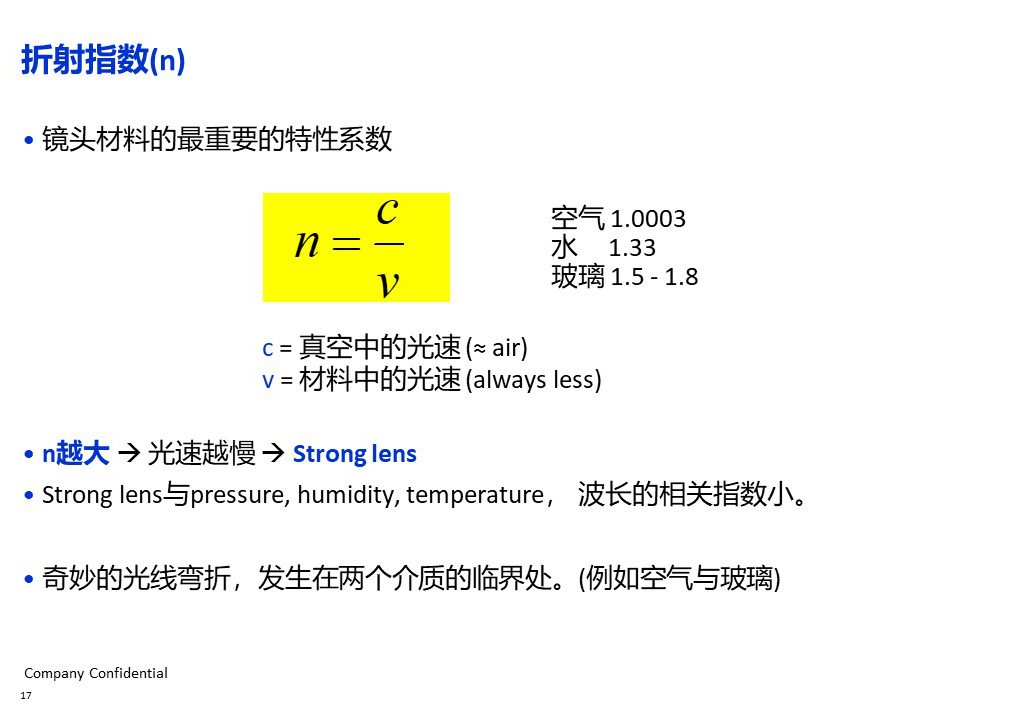 折射指数(n)

• 镜头材料的最重要的特性系数

$n = \frac{c}{v}$

空气 1.0003
水 1.33
玻璃 1.5 - 1.8

c = 真空中的光速 (≈ air)
v = 材料中的光速 (always less)

• n越大 → 光速越慢 → Strong lens

• Strong lens与pressure, humidity, temperature， 波长的相关指数小。

• 奇妙的光线弯折，发生在两个介质的临界处。(例如空气与玻璃)

Company Confidential
17